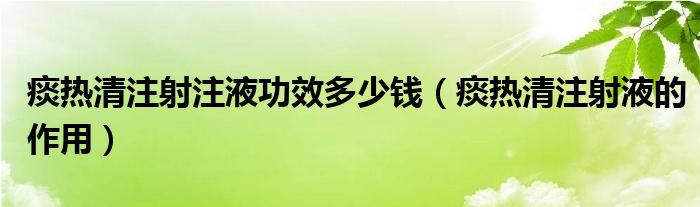 痰热清注射注液功效多少钱（痰热清注射液的作用）